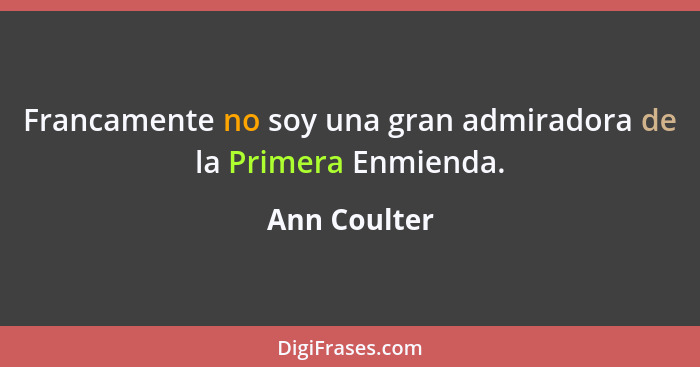 Francamente no soy una gran admiradora de la Primera Enmienda.

Ann Coulter

DigiFrases.com